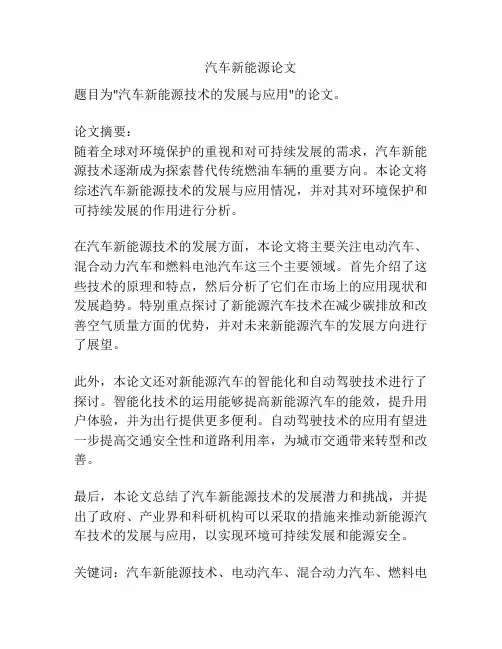 汽车新能源论文

题目为"汽车新能源技术的发展与应用"的论文。

论文摘要：
随着全球对环境保护的重视和对可持续发展的需求，汽车新能源技术逐渐成为探索替代传统燃油车辆的重要方向。本论文将综述汽车新能源技术的发展与应用情况，并对其对环境保护和可持续发展的作用进行分析。

在汽车新能源技术的发展方面，本论文将主要关注电动汽车、混合动力汽车和燃料电池汽车这三个主要领域。首先介绍了这些技术的原理和特点，然后分析了它们在市场上的应用现状和发展趋势。特别重点探讨了新能源汽车技术在减少碳排放和改善空气质量方面的优势，并对未来新能源汽车的发展方向进行了展望。

此外，本论文还对新能源汽车的智能化和自动驾驶技术进行了探讨。智能化技术的运用能够提高新能源汽车的能效，提升用户体验，并为出行提供更多便利。自动驾驶技术的应用有望进一步提高交通安全性和道路利用率，为城市交通带来转型和改善。

最后，本论文总结了汽车新能源技术的发展潜力和挑战，并提出了政府、产业界和科研机构可以采取的措施来推动新能源汽车技术的发展与应用，以实现环境可持续发展和能源安全。

关键词：汽车新能源技术、电动汽车、混合动力汽车、燃料电